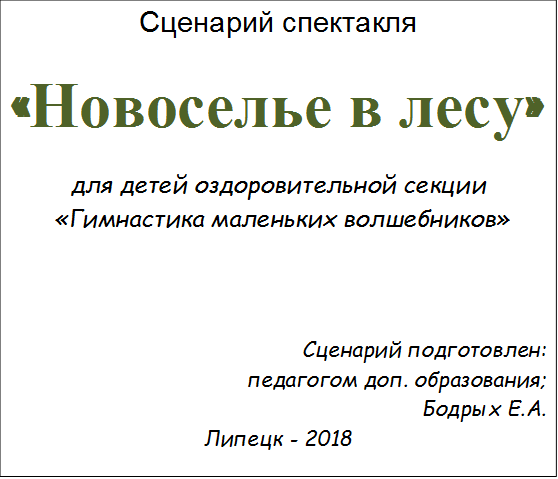 Сценарий спектакля

«Новоселье в лесу»

для детей оздоровительной секции
«Гимнастика маленьких волшебников»

Сценарий подготовлен:
педагогом доп. образования;
Бодрых Е.А.

Липецк - 2018